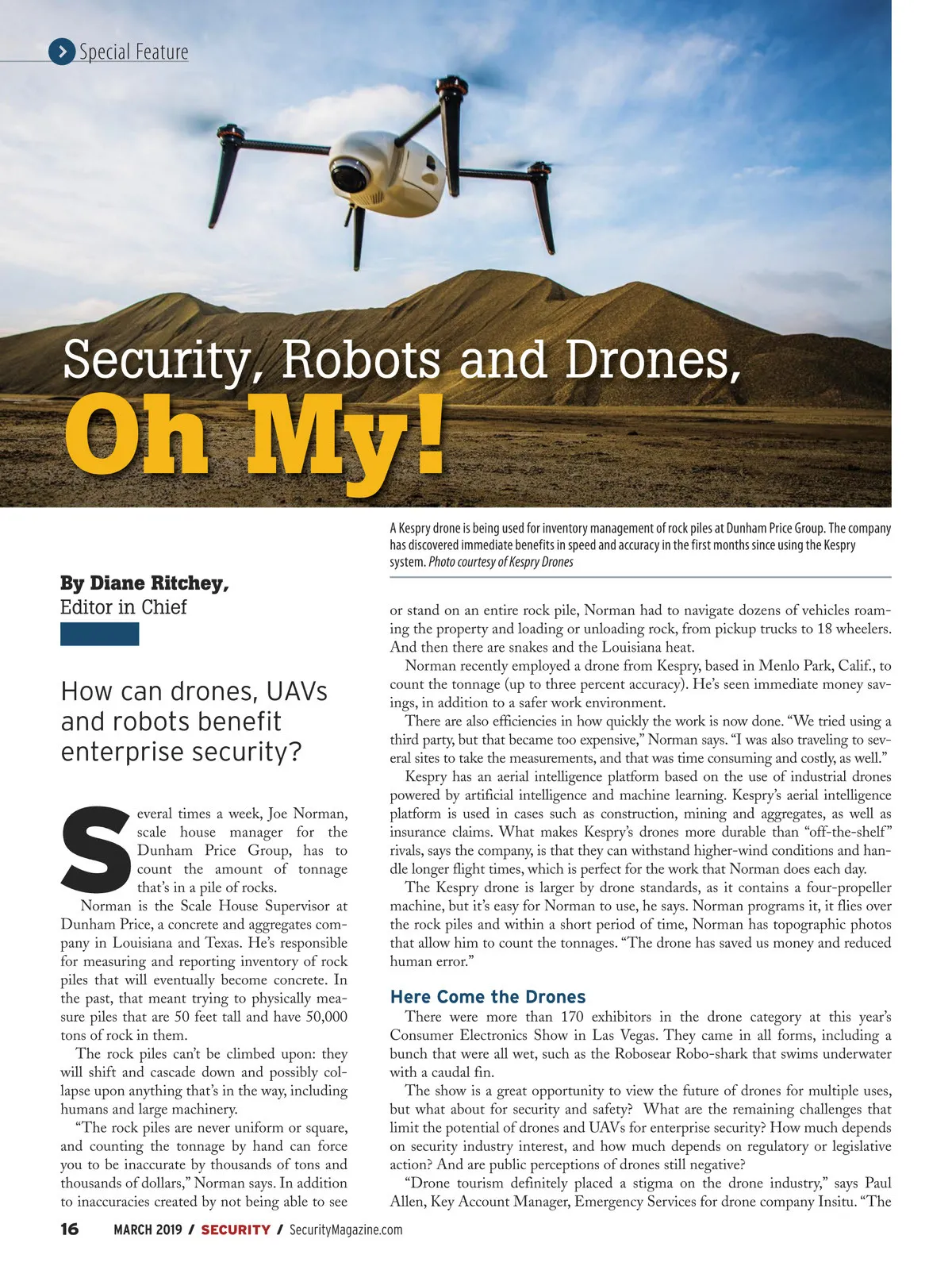 Special Feature

Security, Robots and Drones, Oh My!

A Kespry drone is being used for inventory management of rock piles at Dunham Price Group. The company has discovered immediate benefits in speed and accuracy in the first months since using the Kespry system. Photo courtesy of Kespry Drones

By Diane Ritchey, Editor in Chief

How can drones, UAVs and robots benefit enterprise security?

Several times a week, Joe Norman, scale house manager for the Dunham Price Group, has to count the amount of tonnage that's in a pile of rocks.

Norman is the Scale House Supervisor at Dunham Price, a concrete and aggregates company in Louisiana and Texas. He's responsible for measuring and reporting inventory of rock piles that will eventually become concrete. In the past, that meant trying to physically measure piles that are 50 feet tall and have 50,000 tons of rock in them.

The rock piles can't be climbed upon: they will shift and cascade down and possibly collapse upon anything that's in the way, including humans and large machinery.

"The rock piles are never uniform or square, and counting the tonnage by hand can force you to be inaccurate by thousands of tons and thousands of dollars," Norman says. In addition to inaccuracies created by not being able to see or stand on an entire rock pile, Norman had to navigate dozens of vehicles roaming the property and loading or unloading rock, from pickup trucks to 18 wheelers. And then there are snakes and the Louisiana heat.

Norman recently employed a drone from Kespry, based in Menlo Park, Calif., to count the tonnage (up to three percent accuracy). He's seen immediate money savings, in addition to a safer work environment.

There are also efficiencies in how quickly the work is now done. "We tried using a third party, but that became too expensive," Norman says. "I was also traveling to several sites to take the measurements, and that was time consuming and costly, as well."

Kespry has an aerial intelligence platform based on the use of industrial drones powered by artificial intelligence and machine learning. Kespry's aerial intelligence platform is used in cases such as construction, mining and aggregates, as well as insurance claims. What makes Kespry's drones more durable than "off-the-shelf" rivals, says the company, is that they can withstand higher-wind conditions and handle longer flight times, which is perfect for the work that Norman does each day.

The Kespry drone is larger by drone standards, as it contains a four-propeller machine, but it's easy for Norman to use, he says. Norman programs it, it flies over the rock piles and within a short period of time, Norman has topographic photos that allow him to count the tonnages. "The drone has saved us money and reduced human error."

Here Come the Drones

There were more than 170 exhibitors in the drone category at this year's Consumer Electronics Show in Las Vegas. They came in all forms, including a bunch that were all wet, such as the Robosear Robo-shark that swims underwater with a caudal fin.

The show is a great opportunity to view the future of drones for multiple uses, but what about for security and safety? What are the remaining challenges that limit the potential of drones and UAVs for enterprise security? How much depends on security industry interest, and how much depends on regulatory or legislative action? And are public perceptions of drones still negative?

"Drone tourism definitely placed a stigma on the drone industry," says Paul Allen, Key Account Manager, Emergency Services for drone company Insitu. "The

16 MARCH 2019 / SECURITY / SecurityMagazine.com